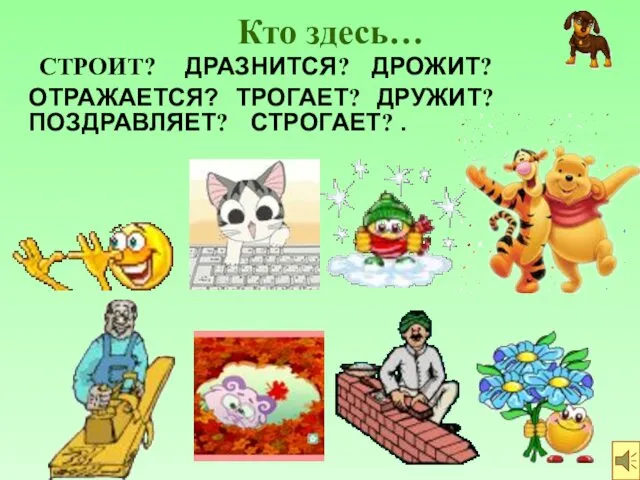 Кто здесь…

СТРОИТ? ДРАЗНИТСЯ? ДРОЖИТ? ОТРАЖАЕТСЯ? ТРОГАЕТ? ДРУЖИТ? ПОЗДРАВЛЯЕТ? СТРОГАЕТ? .